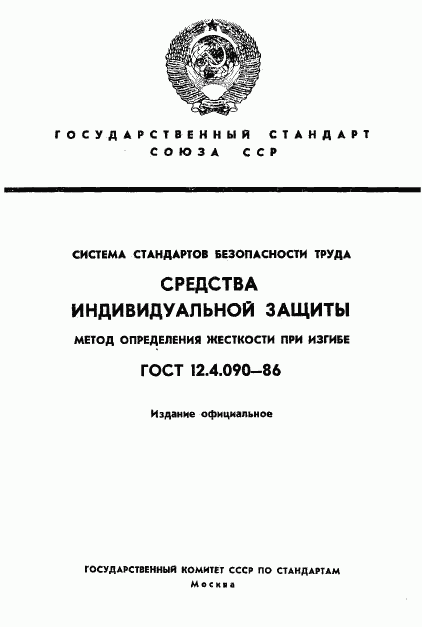 ГОСУДАРСТВЕННЫЙ СТАНДАРТ СОЮЗА ССР

СИСТЕМА СТАНДАРТОВ БЕЗОПАСНОСТИ ТРУДА

СРЕДСТВА ИНДИВИДУАЛЬНОЙ ЗАЩИТЫ

МЕТОД ОПРЕДЕЛЕНИЯ ЖЕСТКОСТИ ПРИ ИЗГИБЕ

ГОСТ 12.4.090—86

Издание официальное

ГОСУДАРСТВЕННЫЙ КОМИТЕТ СССР ПО СТАНДАРТАМ
Москва